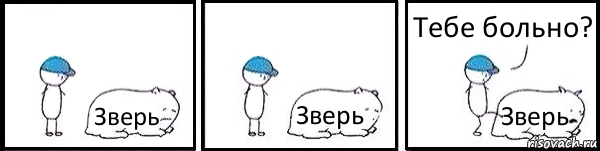 Зверь

Зверь

Тебе больно?

Зверь

risovach.ru